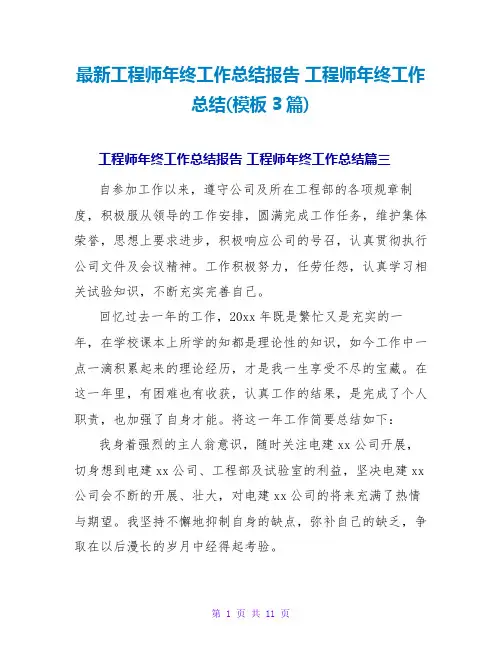 最新工程师年终工作总结报告 工程师年终工作总结(模板 3 篇)

工程师年终工作总结报告 工程师年终工作总结篇三

自参加工作以来，遵守公司及所在工程部的各项规章制度，积极服从领导的工作安排，圆满完成工作任务，维护集体荣誉，思想上要求进步，积极响应公司的号召，认真贯彻执行公司文件及会议精神。工作积极努力，任劳任怨，认真学习相关试验知识，不断充实完善自己。

回忆过去一年的工作，20xx 年既是繁忙又是充实的一年，在学校课本上所学的知都是理论性的知识，如今工作中一点一滴积累起来的理论经历，才是我一生享受不尽的宝藏。在这一年里，有困难也有收获，认真工作的结果，是完成了个人职责，也加强了自身才能。将这一年工作简要总结如下：

我身着强烈的主人翁意识，随时关注电建 xx 公司开展，切身想到电建 xx 公司、工程部及试验室的利益，坚决电建 xx 公司会不断的开展、壮大，对电建 xx 公司的将来充满了热情与期望。我坚持不懈地抑制自身的缺点，弥补自己的缺乏，争取在以后漫长的岁月中经得起考验。

第 1 页 共 11 页